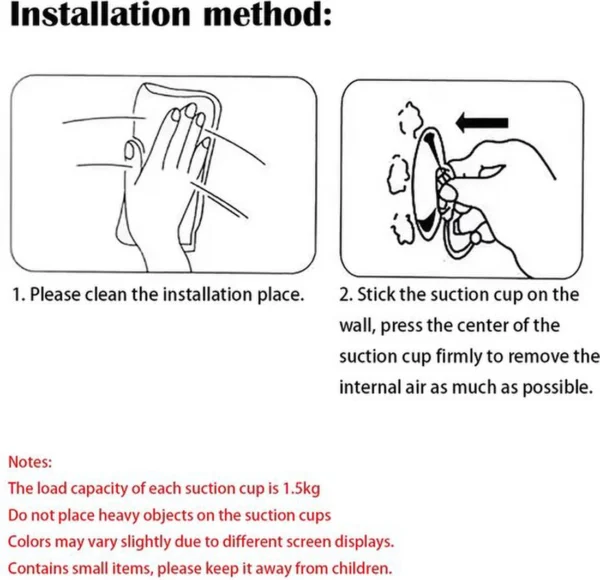 Installation method:

1. Please clean the installation place.

2. Stick the suction cup on the wall, press the center of the suction cup firmly to remove the internal air as much as possible.

Notes:
The load capacity of each suction cup is 1.5kg
Do not place heavy objects on the suction cups
Colors may vary slightly due to different screen displays.
Contains small items, please keep it away from children.